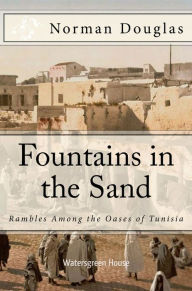 Norman Douglas

Fountains in the Sand

Rambles Among the Oases of Tunisia

Watersgreen House